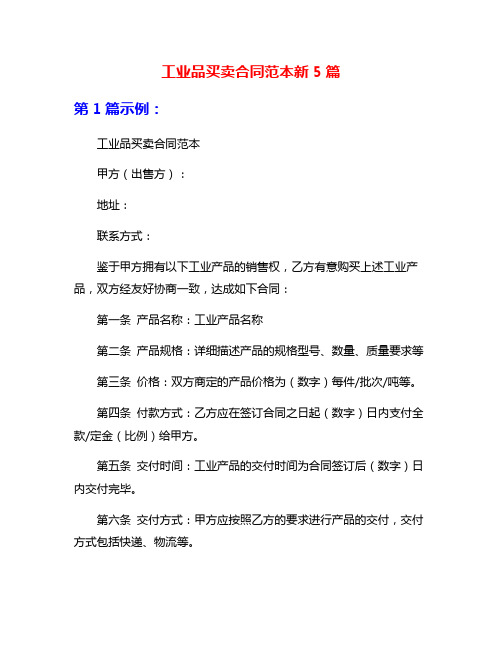 工业品买卖合同范本新 5 篇

第 1 篇示例：

工业品买卖合同范本

甲方（出售方）：

地址：

联系方式：

鉴于甲方拥有以下工业产品的销售权，乙方有意购买上述工业产品，双方经友好协商一致，达成如下合同：

第一条 产品名称：工业产品名称

第二条 产品规格：详细描述产品的规格型号、数量、质量要求等

第三条 价格：双方商定的产品价格为（数字）每件/批次/吨等。

第四条 付款方式：乙方应在签订合同之日起（数字）日内支付全款/定金（比例）给甲方。

第五条 交付时间：工业产品的交付时间为合同签订后（数字）日内交付完毕。

第六条 交付方式：甲方应按照乙方的要求进行产品的交付，交付方式包括快递、物流等。